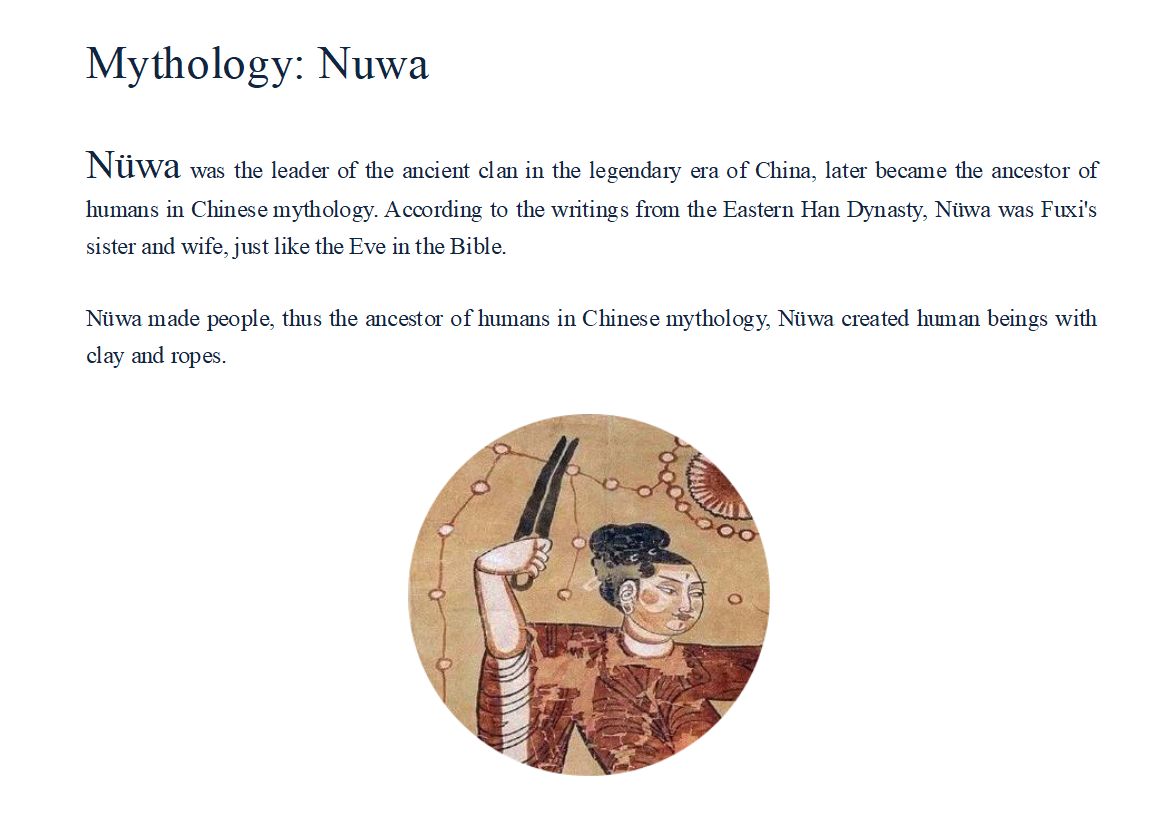 Mythology: Nuwa

Nüwa was the leader of the ancient clan in the legendary era of China, later became the ancestor of humans in Chinese mythology. According to the writings from the Eastern Han Dynasty, Nüwa was Fuxi's sister and wife, just like the Eve in the Bible.

Nüwa made people, thus the ancestor of humans in Chinese mythology, Nüwa created human beings with clay and ropes.